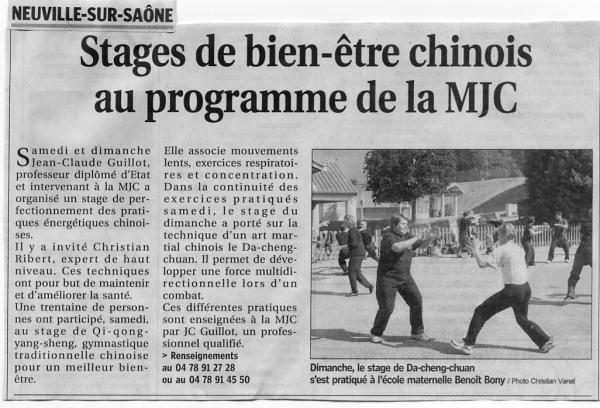 NEUVILLE-SUR-SAÔNE

Stages de bien-être chinois au programme de la MJC

Samedi et dimanche Jean-Claude Guillot, professeur diplômé d'Etat et intervenant à la MJC a organisé un stage de perfectionnement des pratiques énergétiques chinoises.
Il y a invité Christian Ribert, expert de haut niveau. Ces techniques ont pour but de maintenir et d'améliorer la santé.
Une trentaine de personnes ont participé, samedi, au stage de Qi-qong-yang-sheng, gymnastique traditionnelle chinoise pour un meilleur bien-être.

Elle associe mouvements lents, exercices respiratoires et concentration. Dans la continuité des exercices pratiqués samedi, le stage du dimanche a porté sur la technique d'un art martial chinois le Da-cheng-chuan. Il permet de développer une force multidirectionnelle lors d'un combat.
Ces différentes pratiques sont enseignées à la MJC par JC Guillot, un professionnel qualifié.
> Renseignements au 04 78 91 27 28 ou au 04 78 91 45 50

Dimanche, le stage de Da-cheng-chuan s'est pratiqué à l'école maternelle Benoît Bony / Photo Christian Vanel